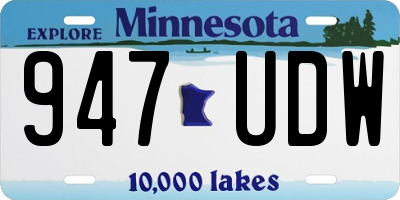 EXPLORE Minnesota

947 UDW

10,000 lakes